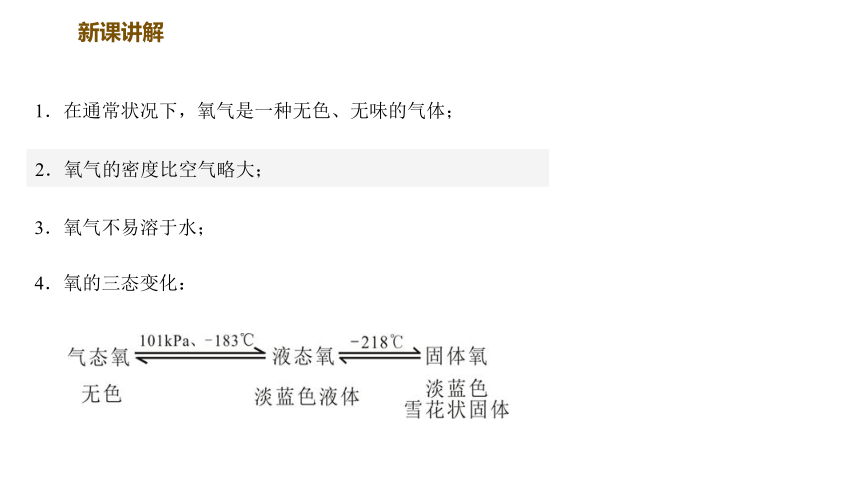 新课讲解

1.在通常状况下，氧气是一种无色、无味的气体；

2.氧气的密度比空气略大；

3.氧气不易溶于水；

4.氧的三态变化：

气态氧 101kPa、-183℃ 液态氧 -218℃ 固体氧

无色

淡蓝色液体

淡蓝色
雪花状固体